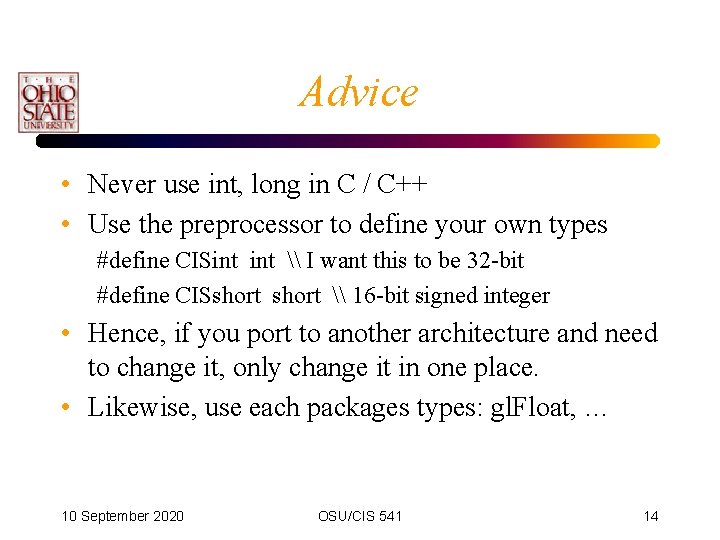 THE OHIO STATE UNIVERSITY

Advice

• Never use int, long in C / C++
• Use the preprocessor to define your own types
#define CISint int \\ I want this to be 32-bit
#define CISshort short \\ 16-bit signed integer
• Hence, if you port to another architecture and need to change it, only change it in one place.
• Likewise, use each packages types: glFloat, …

10 September 2020
OSU/CIS 541
14